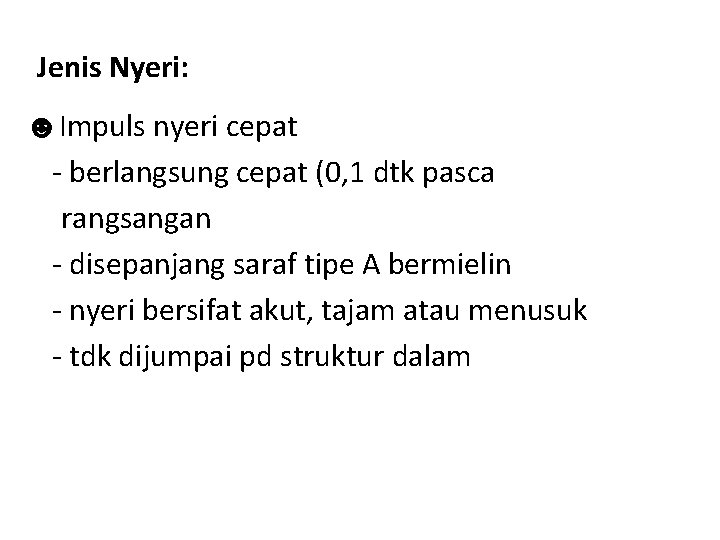 Jenis Nyeri:

☻ Impuls nyeri cepat
- berlangsung cepat (0,1 dtk pasca rangsangan
- disepanjang saraf tipe A bermielin
- nyeri bersifat akut, tajam atau menusuk
- tdk dijumpai pd struktur dalam